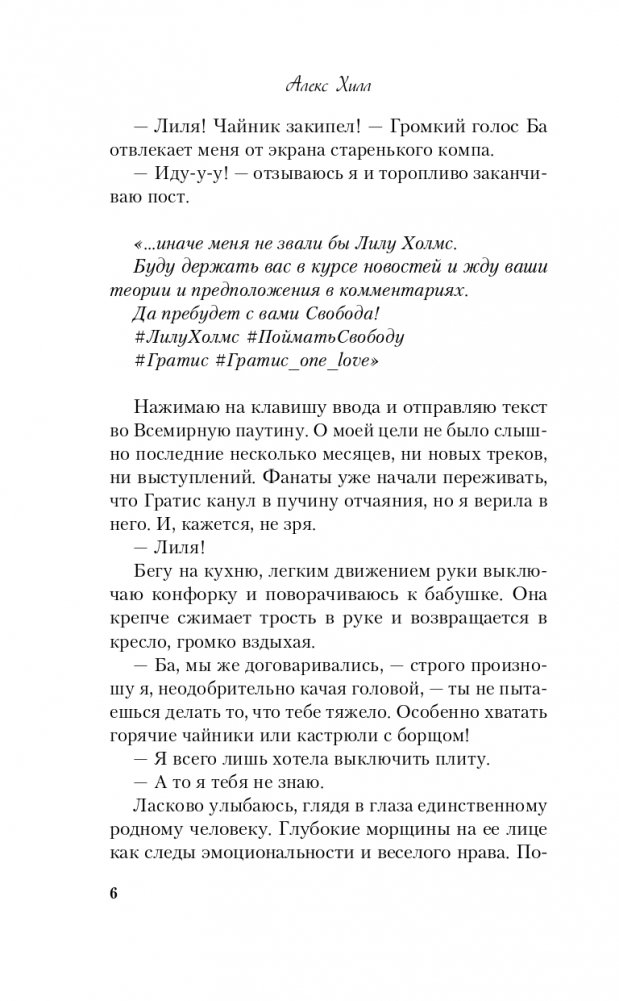 Алекс Хилл

— Лиля! Чайник закипел! — Громкий голос Ба отвлекает меня от экрана старенького компа.

— Иду-у-у! — отзываюсь я и торопливо заканчиваю пост.

«...иначе меня не звали бы Лилу Холмс.
Буду держать вас в курсе новостей и жду ваши теории и предположения в комментариях.
Да пребудет с вами Свобода!
#ЛилуХолмс #ПойматьСвободу
#Гратис #Гратис_one_love»

Нажимаю на клавишу ввода и отправляю текст во Всемирную паутину. О моей цели не было слышно последние несколько месяцев, ни новых треков, ни выступлений. Фанаты уже начали переживать, что Гратис канул в пучину отчаяния, но я верила в него. И, кажется, не зря.

— Лиля!

Бегу на кухню, легким движением руки выключаю конфорку и поворачиваюсь к бабушке. Она крепче сжимает трость в руке и возвращается в кресло, громко вздыхая.

— Ба, мы же договаривались, — строго произношу я, неодобрительно качая головой, — ты не пытаешься делать то, что тебе тяжело. Особенно хватать горячие чайники или кастрюли с борщом!

— Я всего лишь хотела выключить плиту.

— А то я тебя не знаю.

Ласково улыбаюсь, глядя в глаза единственному родному человеку. Глубокие морщины на ее лице как следы эмоциональности и веселого нрава. По-

6